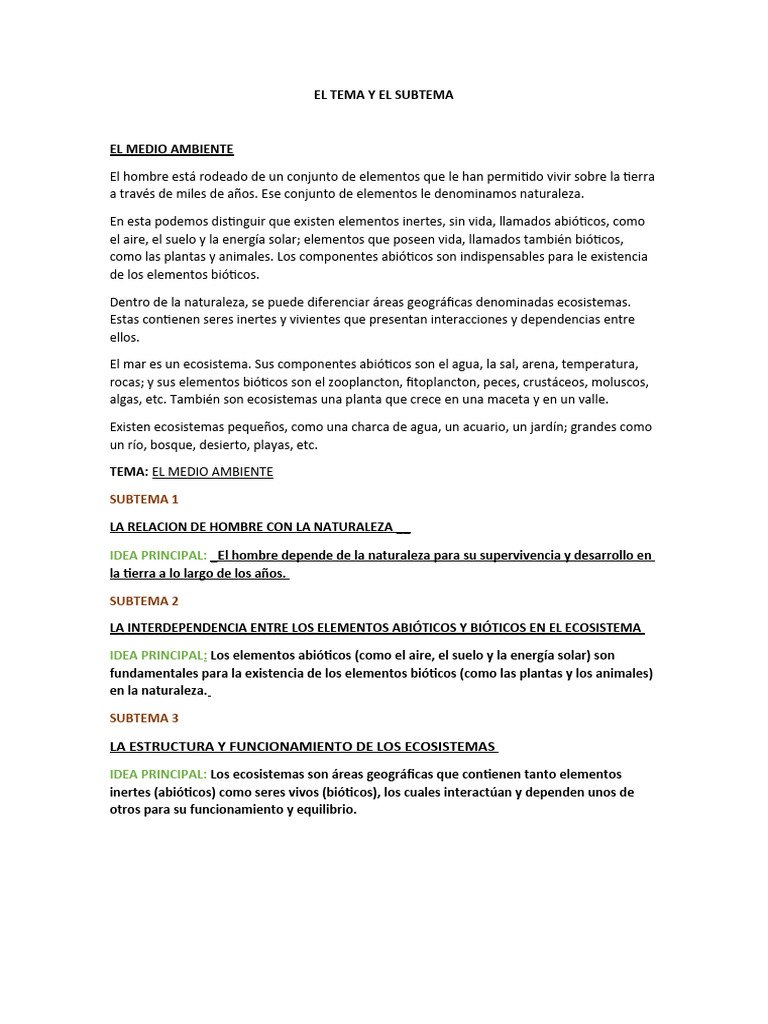 EL TEMA Y EL SUBTEMA

EL MEDIO AMBIENTE

El hombre está rodeado de un conjunto de elementos que le han permitido vivir sobre la tierra a través de miles de años. Ese conjunto de elementos le denominamos naturaleza.

En esta podemos distinguir que existen elementos inertes, sin vida, llamados abióticos, como el aire, el suelo y la energía solar; elementos que poseen vida, llamados también bióticos, como las plantas y animales. Los componentes abióticos son indispensables para le existencia de los elementos bióticos.

Dentro de la naturaleza, se puede diferenciar áreas geográficas denominadas ecosistemas. Estas contienen seres inertes y vivientes que presentan interacciones y dependencias entre ellos.

El mar es un ecosistema. Sus componentes abióticos son el agua, la sal, arena, temperatura, rocas; y sus elementos bióticos son el zooplancton, fitoplancton, peces, crustáceos, moluscos, algas, etc. También son ecosistemas una planta que crece en una maceta y en un valle.

Existen ecosistemas pequeños, como una charca de agua, un acuario, un jardín; grandes como un río, bosque, desierto, playas, etc.

TEMA: EL MEDIO AMBIENTE

SUBTEMA 1

LA RELACION DE HOMBRE CON LA NATURALEZA __

IDEA PRINCIPAL: _El hombre depende de la naturaleza para su supervivencia y desarrollo en la tierra a lo largo de los años.

SUBTEMA 2

LA INTERDEPENDENCIA ENTRE LOS ELEMENTOS ABIÓTICOS Y BIÓTICOS EN EL ECOSISTEMA

IDEA PRINCIPAL: Los elementos abióticos (como el aire, el suelo y la energía solar) son fundamentales para la existencia de los elementos bióticos (como las plantas y los animales) en la naturaleza.

SUBTEMA 3

LA ESTRUCTURA Y FUNCIONAMIENTO DE LOS ECOSISTEMAS

IDEA PRINCIPAL: Los ecosistemas son áreas geográficas que contienen tanto elementos inertes (abióticos) como seres vivos (bióticos), los cuales interactúan y dependen unos de otros para su funcionamiento y equilibrio.